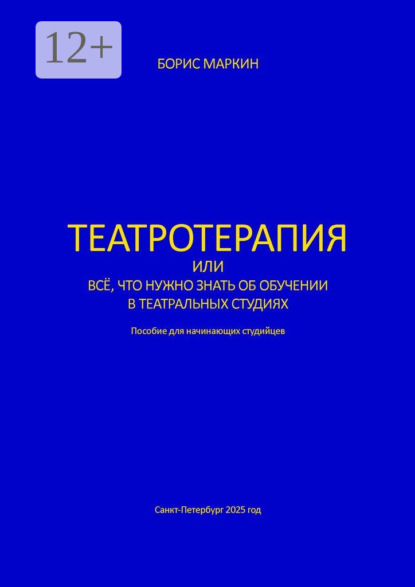 12+

БОРИС МАРКИН

ТЕАТРОТЕРАПИЯ
ИЛИ
ВСЁ, ЧТО НУЖНО ЗНАТЬ ОБ ОБУЧЕНИИ В ТЕАТРАЛЬНЫХ СТУДИЯХ

Пособие для начинающих студийцев

Санкт-Петербург 2025 год